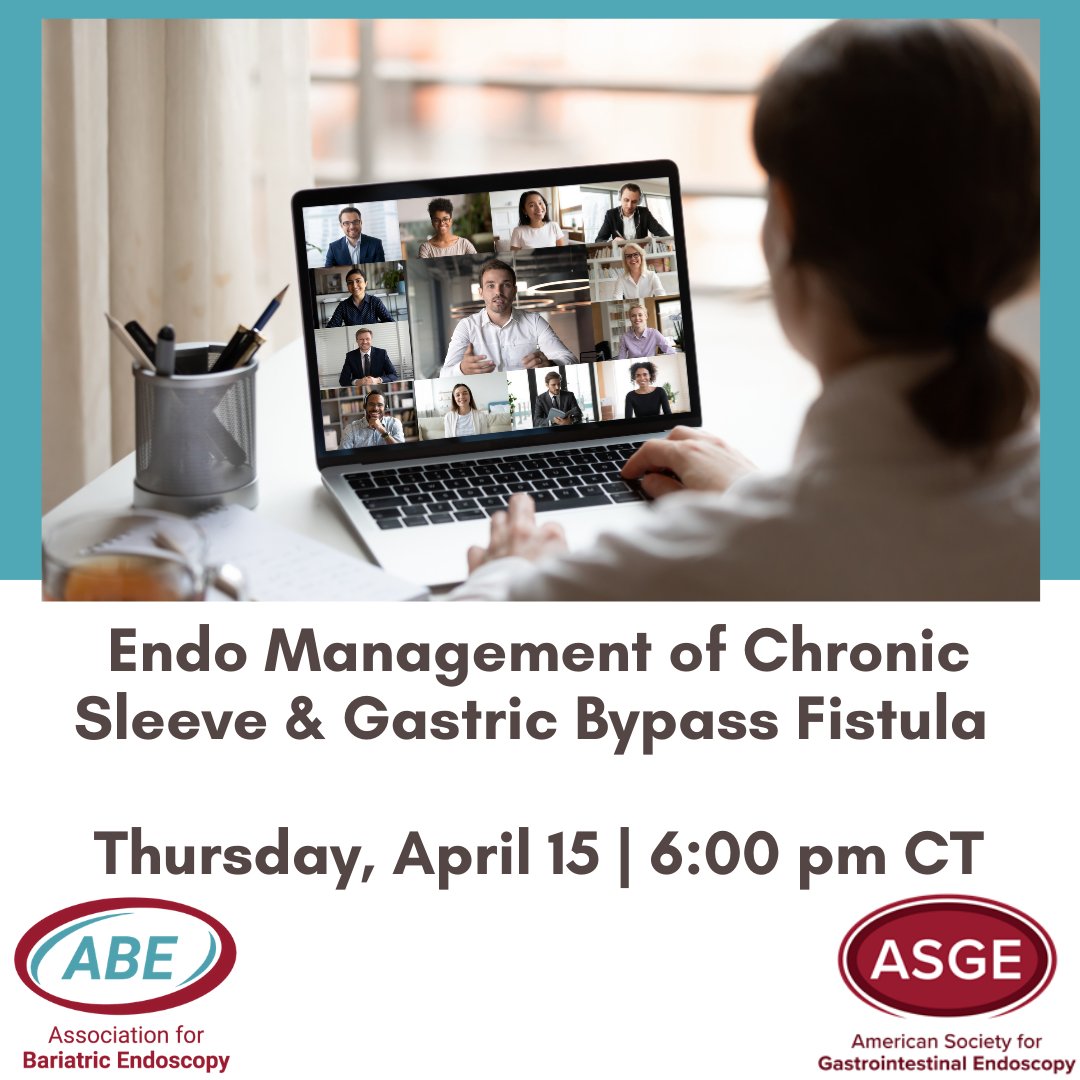 Endo Management of Chronic Sleeve & Gastric Bypass Fistula

Thursday, April 15 | 6:00 pm CT

ABE
Association for
Bariatric Endoscopy

ASGE
American Society for
Gastrointestinal Endoscopy